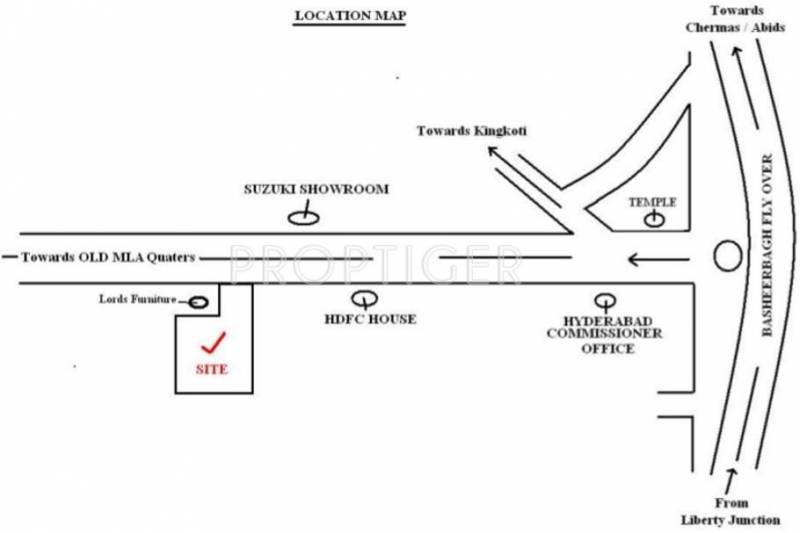 LOCATION MAP

Towards Chermas / Abids

Towards Kingkoti

SUZUKI SHOWROOM

TEMPLE

BASHEERBAGH FLY OVER

Towards OLD MLA Quaters

PROPTIGER

Lords Furniture

HDFC HOUSE

HYDERABAD COMMISSIONER OFFICE

SITE

From Liberty Junction